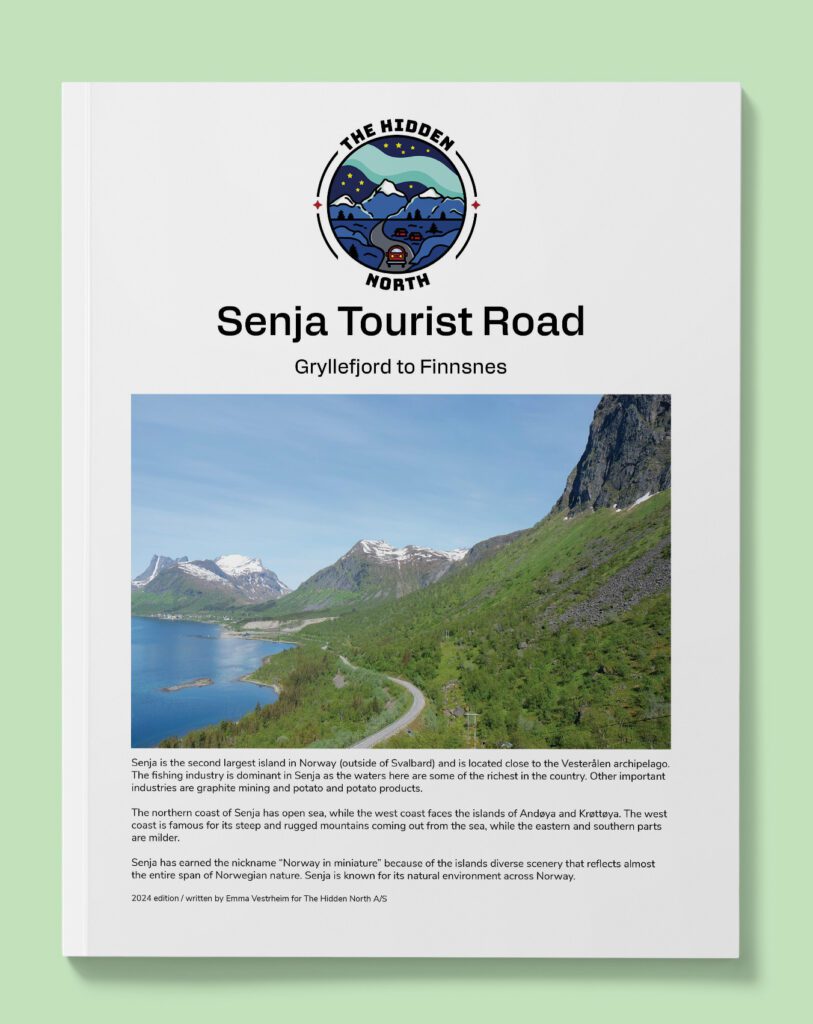 THE HIDDEN NORTH

Senja Tourist Road

Gryllefjord to Finnsnes

Senja is the second largest island in Norway (outside of Svalbard) and is located close to the Vesterålen archipelago. The fishing industry is dominant in Senja as the waters here are some of the richest in the country. Other important industries are graphite mining and potato and potato products.

The northern coast of Senja has open sea, while the west coast faces the islands of Andøya and Krøttøya. The west coast is famous for its steep and rugged mountains coming out from the sea, while the eastern and southern parts are milder.

Senja has earned the nickname "Norway in miniature" because of the islands diverse scenery that reflects almost the entire span of Norwegian nature. Senja is known for its natural environment across Norway.

2024 edition / written by Emma Vestrheim for The Hidden North A/S